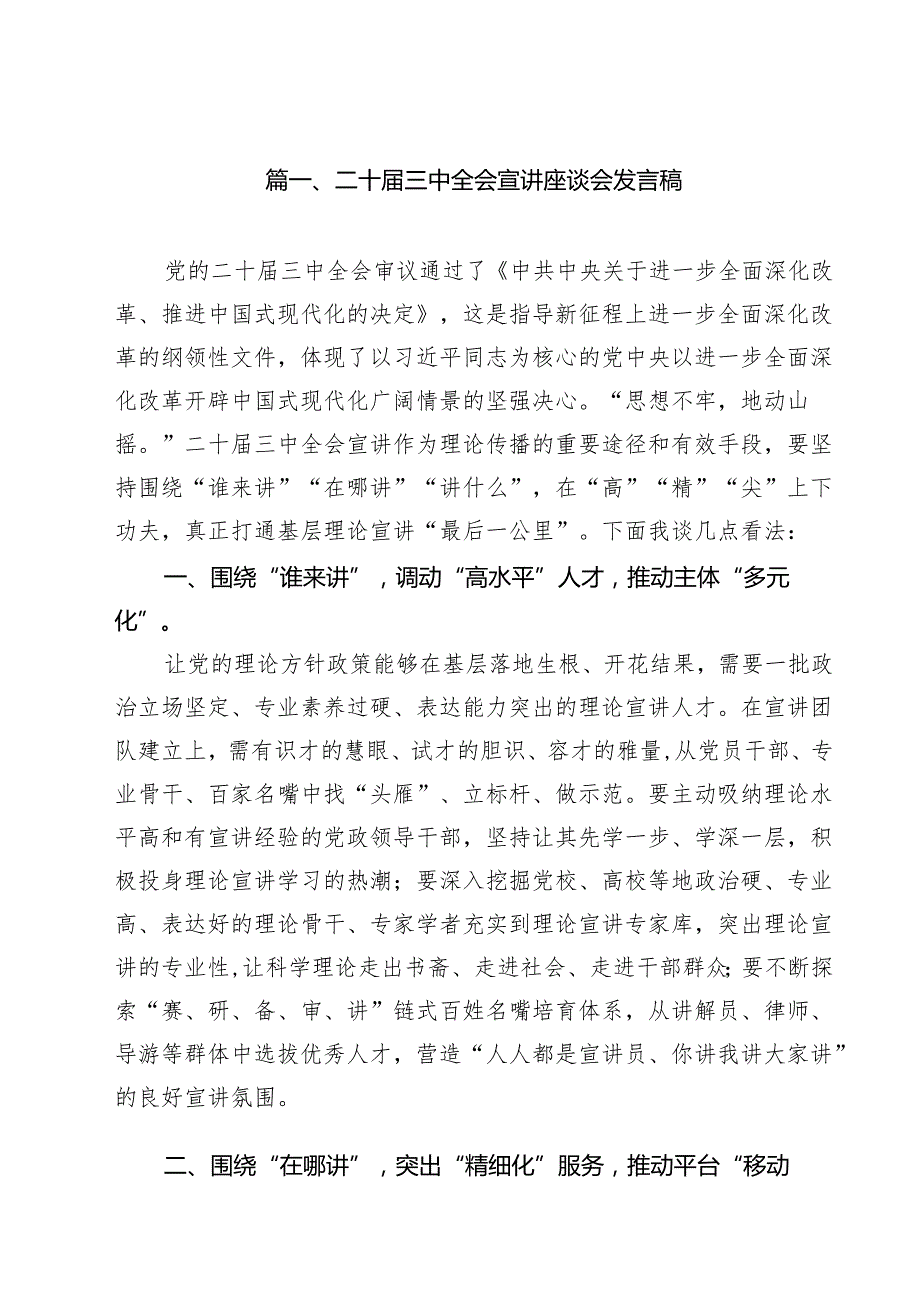 篇一、二十届三中全会宣讲座谈会发言稿

党的二十届三中全会审议通过了《中共中央关于进一步全面深化改革、推进中国式现代化的决定》，这是指导新征程上进一步全面深化改革的纲领性文件，体现了以习近平同志为核心的党中央以进一步全面深化改革开辟中国式现代化广阔情景的坚强决心。“思想不牢，地动山摇。”二十届三中全会宣讲作为理论传播的重要途径和有效手段，要坚持围绕“谁来讲”“在哪讲”“讲什么”，在“高”“精”“尖”上下功夫，真正打通基层理论宣讲“最后一公里”。下面我谈几点看法：

一、围绕“谁来讲”，调动“高水平”人才，推动主体“多元化”。

让党的理论方针政策能够在基层落地生根、开花结果，需要一批政治立场坚定、专业素养过硬、表达能力突出的理论宣讲人才。在宣讲团队建立上，需有识才的慧眼、试才的胆识、容才的雅量，从党员干部、专业骨干、百家名嘴中找“头雁”、立标杆、做示范。要主动吸纳理论水平高和有宣讲经验的党政领导干部，坚持让其先学一步、学深一层，积极投身理论宣讲学习的热潮；要深入挖掘党校、高校等地政治硬、专业高、表达好的理论骨干、专家学者充实到理论宣讲专家库，突出理论宣讲的专业性，让科学理论走出书斋、走进社会、走进干部群众；要不断探索“赛、研、备、审、讲”链式百姓名嘴培育体系，从讲解员、律师、导游等群体中选拔优秀人才，营造“人人都是宣讲员、你讲我讲大家讲”的良好宣讲氛围。

二、围绕“在哪讲”，突出“精细化”服务，推动平台“移动